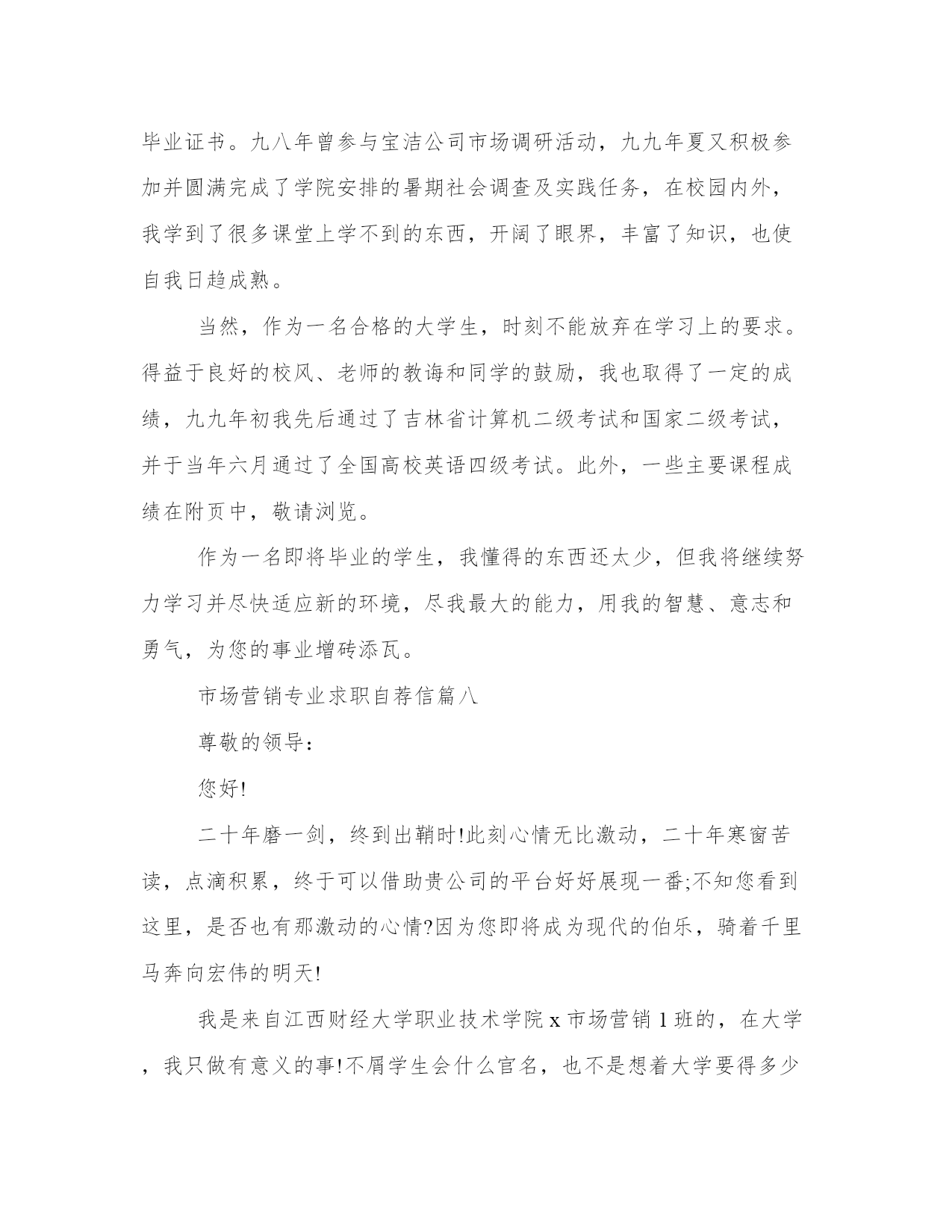 毕业证书。九八年曾参与宝洁公司市场调研活动，九九年夏又积极参加并圆满完成了学院安排的暑期社会调查及实践任务，在校园内外，我学到了很多课堂上学不到的东西，开阔了眼界，丰富了知识，也使自我日趋成熟。

当然，作为一名合格的大学生，时刻不能放弃在学习上的要求。得益于良好的校风、老师的教诲和同学的鼓励，我也取得了一定的成绩，九九年初我先后通过了吉林省计算机二级考试和国家二级考试，并于当年六月通过了全国高校英语四级考试。此外，一些主要课程成绩在附页中，敬请浏览。

作为一名即将毕业的学生，我懂得的东西还太少，但我将继续努力学习并尽快适应新的环境，尽我最大的能力，用我的智慧、意志和勇气，为您的事业增砖添瓦。

市场营销专业求职自荐信篇八

尊敬的领导：

您好!

二十年磨一剑，终到出鞘时!此刻心情无比激动，二十年寒窗苦读，点滴积累，终于可以借助贵公司的平台好好展现一番;不知您看到这里，是否也有那激动的心情?因为您即将成为现代的伯乐，骑着千里马奔向宏伟的明天!

我是来自江西财经大学职业技术学院 x 市场营销 1 班的，在大学，我只做有意义的事!不屑学生会什么官名，也不是想着大学要得多少